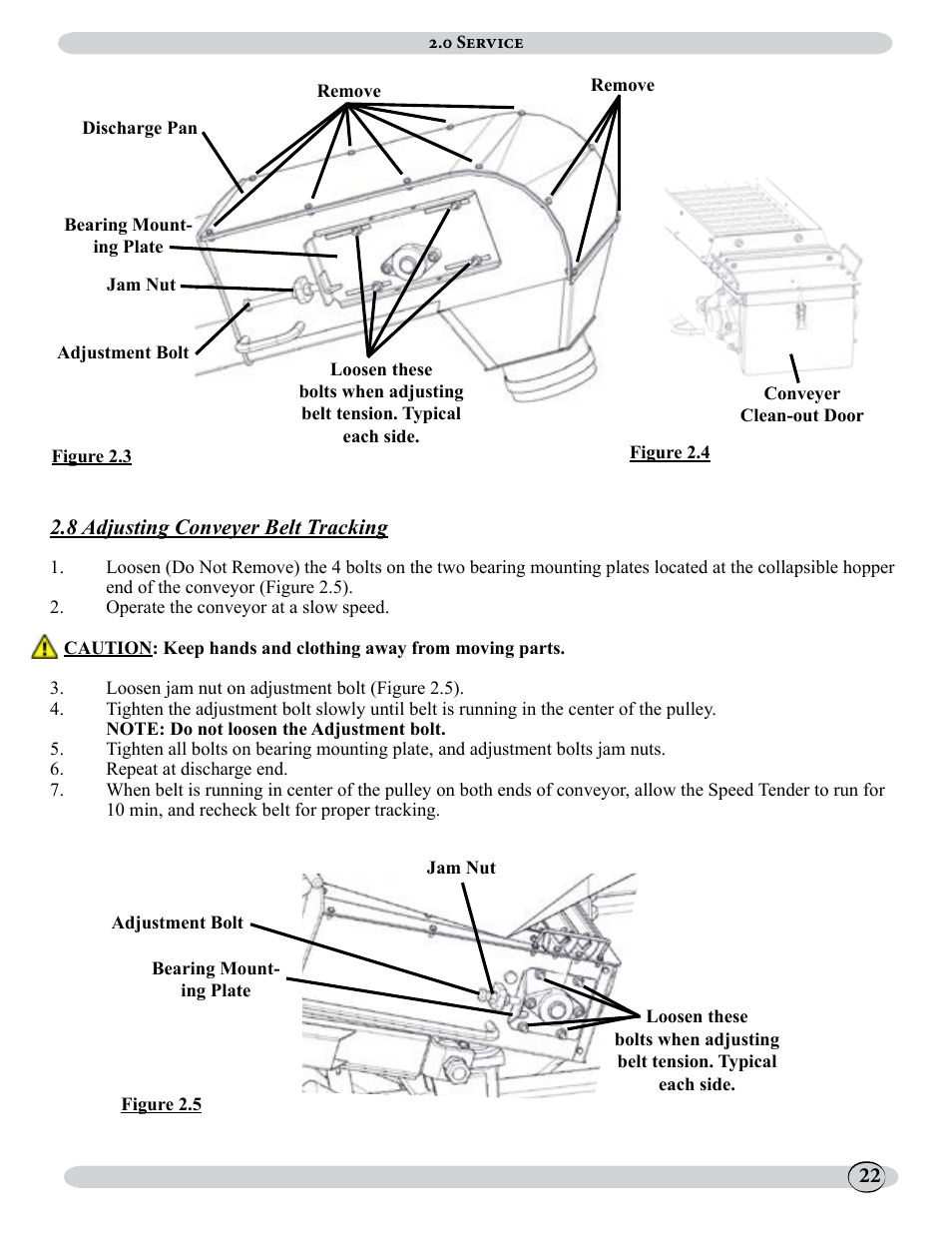 2.0 Service

Remove

Remove

Discharge Pan

Bearing Mounting Plate

Jam Nut

Adjustment Bolt

Loosen these bolts when adjusting belt tension. Typical each side.

Conveyer Clean-out Door

Figure 2.3

Figure 2.4

2.8 Adjusting Conveyer Belt Tracking

1. Loosen (Do Not Remove) the 4 bolts on the two bearing mounting plates located at the collapsible hopper end of the conveyor (Figure 2.5).
2. Operate the conveyor at a slow speed.

CAUTION: Keep hands and clothing away from moving parts.

3. Loosen jam nut on adjustment bolt (Figure 2.5).
4. Tighten the adjustment bolt slowly until belt is running in the center of the pulley.
NOTE: Do not loosen the Adjustment bolt.
5. Tighten all bolts on bearing mounting plate, and adjustment bolts jam nuts.
6. Repeat at discharge end.
7. When belt is running in center of the pulley on both ends of conveyor, allow the Speed Tender to run for 10 min, and recheck belt for proper tracking.

Jam Nut

Adjustment Bolt

Bearing Mounting Plate

Loosen these bolts when adjusting belt tension. Typical each side.

Figure 2.5

22